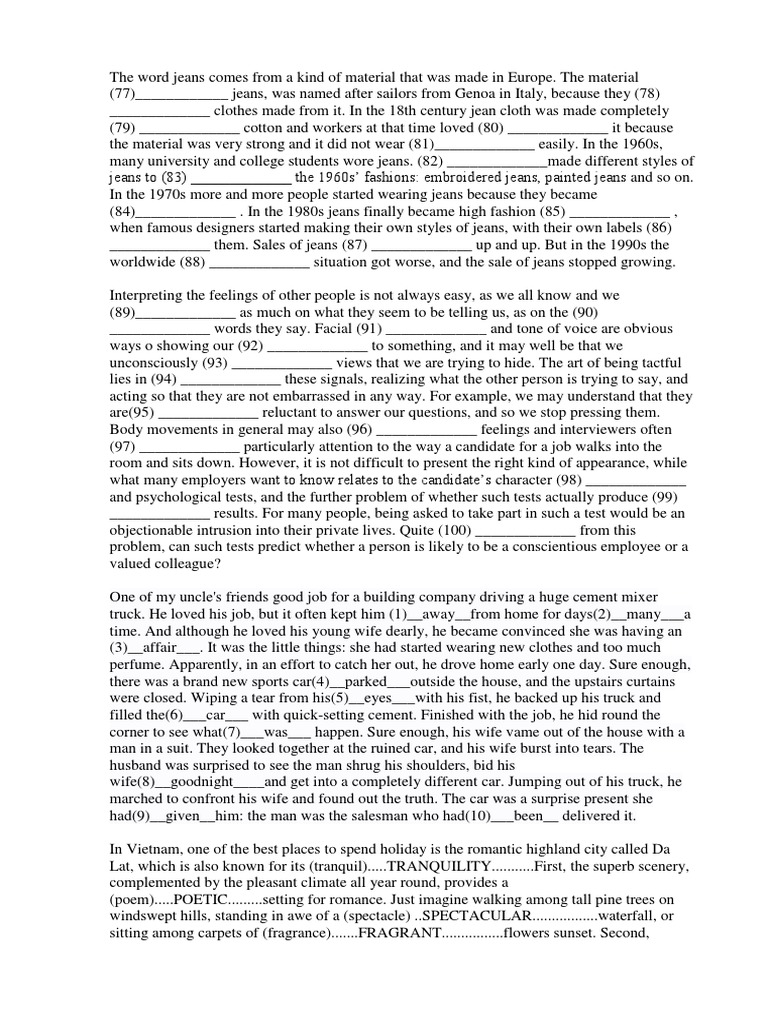 The word jeans comes from a kind of material that was made in Europe. The material (77)____________ jeans, was named after sailors from Genoa in Italy, because they (78) _____________ clothes made from it. In the 18th century jean cloth was made completely (79) _____________ cotton and workers at that time loved (80) _____________ it because the material was very strong and it did not wear (81)_____________ easily. In the 1960s, many university and college students wore jeans. (82) _____________made different styles of jeans to (83) _____________ the 1960s' fashions: embroidered jeans, painted jeans and so on. In the 1970s more and more people started wearing jeans because they became (84)_____________ . In the 1980s jeans finally became high fashion (85) _____________ , when famous designers started making their own styles of jeans, with their own labels (86) _____________ them. Sales of jeans (87) _____________ up and up. But in the 1990s the worldwide (88) _____________ situation got worse, and the sale of jeans stopped growing.

Interpreting the feelings of other people is not always easy, as we all know and we (89)_____________ as much on what they seem to be telling us, as on the (90) _____________ words they say. Facial (91) _____________ and tone of voice are obvious ways o showing our (92) _____________ to something, and it may well be that we unconsciously (93) _____________ views that we are trying to hide. The art of being tactful lies in (94) _____________ these signals, realizing what the other person is trying to say, and acting so that they are not embarrassed in any way. For example, we may understand that they are(95) _____________ reluctant to answer our questions, and so we stop pressing them. Body movements in general may also (96) _____________ feelings and interviewers often (97) _____________ particularly attention to the way a candidate for a job walks into the room and sits down. However, it is not difficult to present the right kind of appearance, while what many employers want to know relates to the candidate's character (98) _____________ and psychological tests, and the further problem of whether such tests actually produce (99) _____________ results. For many people, being asked to take part in such a test would be an objectionable intrusion into their private lives. Quite (100) _____________ from this problem, can such tests predict whether a person is likely to be a conscientious employee or a valued colleague?

One of my uncle's friends good job for a building company driving a huge cement mixer truck. He loved his job, but it often kept him (1)__away__from home for days(2)__many___a time. And although he loved his young wife dearly, he became convinced she was having an (3)__affair___. It was the little things: she had started wearing new clothes and too much perfume. Apparently, in an effort to catch her out, he drove home early one day. Sure enough, there was a brand new sports car(4)__parked___outside the house, and the upstairs curtains were closed. Wiping a tear from his(5)__eyes___with his fist, he backed up his truck and filled the(6)___car___ with quick-setting cement. Finished with the job, he hid round the corner to see what(7)___was___ happen. Sure enough, his wife vame out of the house with a man in a suit. They looked together at the ruined car, and his wife burst into tears. The husband was surprised to see the man shrug his shoulders, bid his wife(8)__goodnight____and get into a completely different car. Jumping out of his truck, he marched to confront his wife and found out the truth. The car was a surprise present she had(9)__given__him: the man was the salesman who had(10)___been__ delivered it.

In Vietnam, one of the best places to spend holiday is the romantic highland city called Da Lat, which is also known for its (tranquil).....TRANQUILITY...........First, the superb scenery, complemented by the pleasant climate all year round, provides a (poem).....POETIC.........setting for romance. Just imagine walking among tall pine trees on windswept hills, standing in awe of a (spectacle) ..SPECTACULAR.................waterfall, or sitting among carpets of (fragrance).......FRAGRANT................flowers sunset. Second,